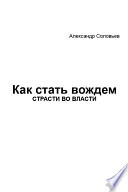 Александр Соловьев

Как стать вождем
СТРАСТИ ВО ВЛАСТИ